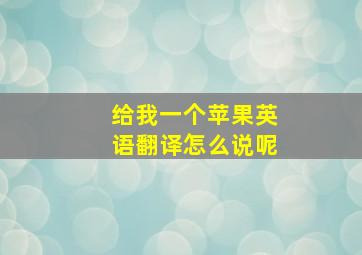 给我一个苹果英语翻译怎么说呢